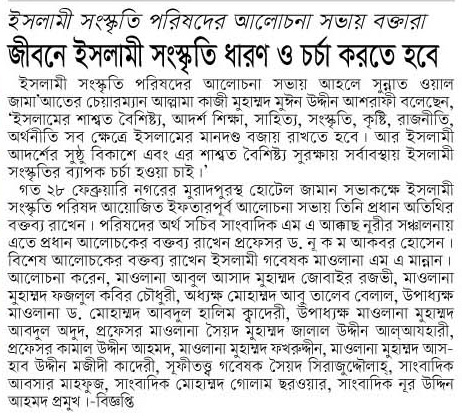 ইসলামী সংস্কৃতি পরিষদের আলোচনা সভায় বক্তারা
জীবনে ইসলামী সংস্কৃতি ধারণ ও চর্চা করতে হবে

ইসলামী সংস্কৃতি পরিষদের আলোচনা সভায় আহলে সুন্নাত ওয়াল জামা'আতের চেয়ারম্যান আল্লামা কাজী মুহাম্মদ মুঈন উদ্দীন আশরাফী বলেছেন, 'ইসলামের শাশ্বত বৈশিষ্ট্য, আদর্শ শিক্ষা, সাহিত্য, সংস্কৃতি, কৃষ্টি, রাজনীতি, অর্থনীতি সব ক্ষেত্রে ইসলামের মানদণ্ড বজায় রাখতে হবে। আর ইসলামী আদর্শের সুষ্ঠু বিকাশে এবং এর শাশ্বত বৈশিষ্ট্য সুরক্ষায় সর্বাবস্থায় ইসলামী সংস্কৃতির ব্যাপক চর্চা হওয়া চাই।'

গত ২৮ ফেব্রুয়ারি নগরের মুরাদপুরস্থ হোটেল জামান সভাকক্ষে ইসলামী সংস্কৃতি পরিষদ আয়োজিত ইফতারপূর্ব আলোচনা সভায় তিনি প্রধান অতিথির বক্তব্য রাখেন। পরিষদের অর্থ সচিব সাংবাদিক এম এ আক্কাছ নূরীর সঞ্চালনায় এতে প্রধান আলোচকের বক্তব্য রাখেন প্রফেসর ড. নূ ক ম আকবর হোসেন। বিশেষ আলোচকের বক্তব্য রাখেন ইসলামী গবেষক মাওলানা এম এ মান্নান। আলোচনা করেন, মাওলানা আবুল আসাদ মুহাম্মদ জোবাইর রজভী, মাওলানা মুহাম্মদ ফজলুল কবির চৌধুরী, অধ্যক্ষ মোহাম্মদ আবু তালেব বেলাল, উপাধ্যক্ষ মাওলানা ড. মোহাম্মদ আবদুল হালিম ক্বাদেরী, উপাধ্যক্ষ মাওলানা মুহাম্মদ আবদুল অদুদ, প্রফেসর মাওলানা সৈয়দ মুহাম্মদ জালাল উদ্দীন আল্‌আযহারী, প্রফেসর কামাল উদ্দীন আহমদ, মাওলানা মুহাম্মদ ফখরুদ্দীন, মাওলানা মুহাম্মদ আসহাব উদ্দীন মজীদী কাদেরী, সূফীতত্ত্ব গবেষক সৈয়দ সিরাজুদ্দৌলাহ্, সাংবাদিক আবসার মাহফুজ, সাংবাদিক মোহাম্মদ গোলাম ছরওয়ার, সাংবাদিক নূর উদ্দিন আহমদ প্রমুখ।-বিজ্ঞপ্তি